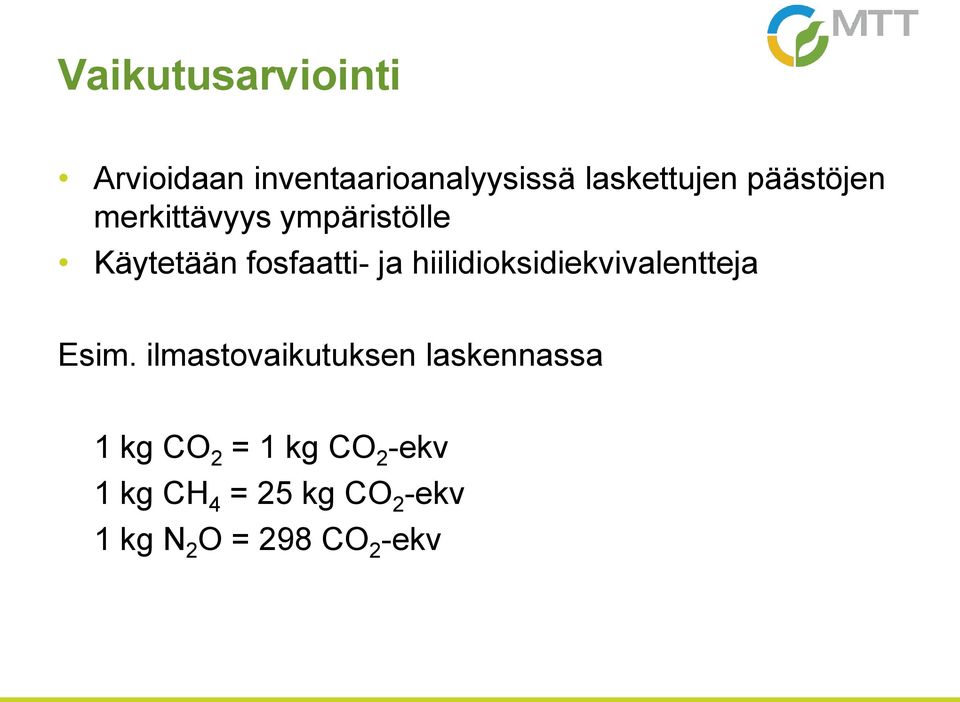 MTT

Vaikutusarviointi

• Arvioidaan inventaarioanalyysissä laskettujen päästöjen merkittävyys ympäristölle
• Käytetään fosfaatti- ja hiilidioksidiekvivalentteja

Esim. ilmastovaikutuksen laskennassa

1 kg $CO_2$ = 1 kg $CO_2$-ekv
1 kg $CH_4$ = 25 kg $CO_2$-ekv
1 kg $N_2O$ = 298 $CO_2$-ekv